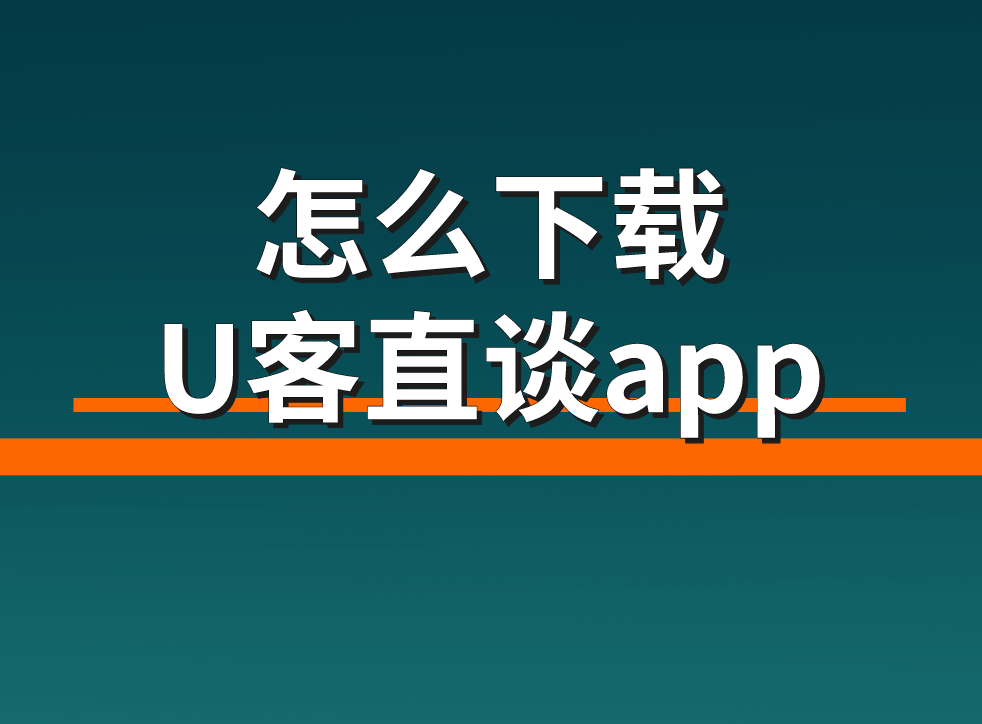 怎么下载
U客直谈app